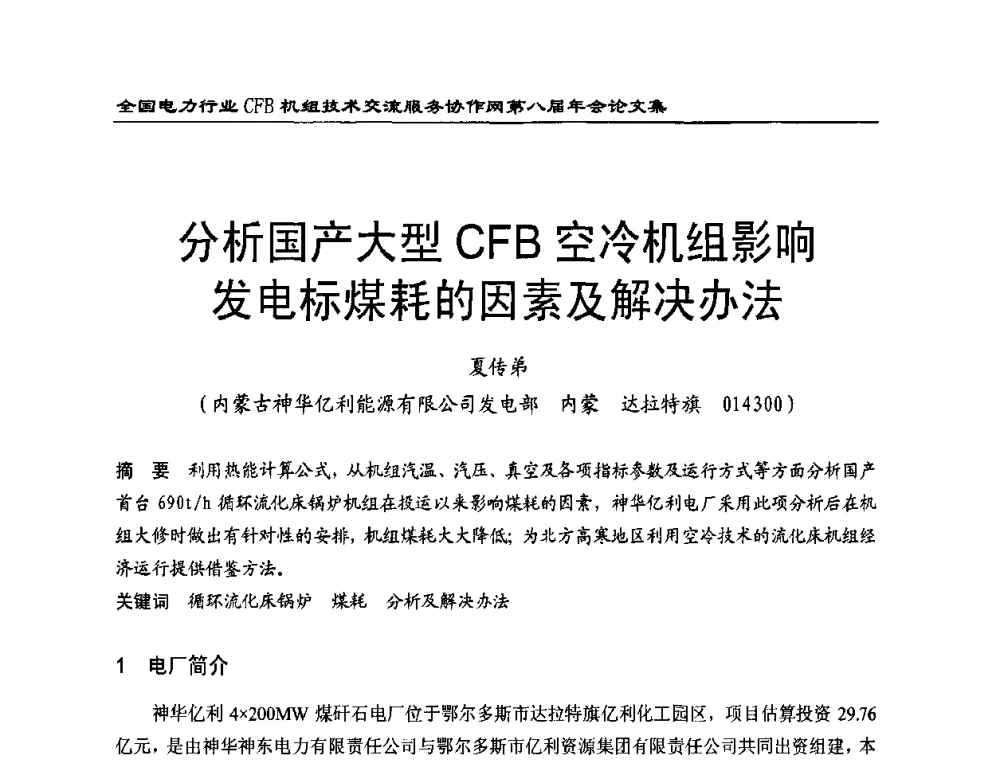 全国电力行业 CFB 机组技术交流服务协作网第八届年会论文集

分析国产大型 CFB 空冷机组影响发电标煤耗的因素及解决办法

夏传弟

（内蒙古神华亿利能源有限公司发电部　内蒙　达拉特旗　014300）

摘　要　利用热能计算公式，从机组汽温、汽压、真空及各项指标参数及运行方式等方面分析国产首台 690t/h 循环流化床锅炉机组在投运以来影响煤耗的因素，神华亿利电厂采用此项分析后在机组大修时做出有针对性的安排，机组煤耗大大降低；为北方高寒地区利用空冷技术的流化床机组经济运行提供借鉴方法。

关键词　循环流化床锅炉　煤耗　分析及解决办法

1　电厂简介

神华亿利 4×200MW 煤矸石电厂位于鄂尔多斯市达拉特旗亿利化工园区，项目估算投资 29.76 亿元，是由神华神东电力有限责任公司与鄂尔多斯市亿利资源集团有限责任公司共同出资组建，本